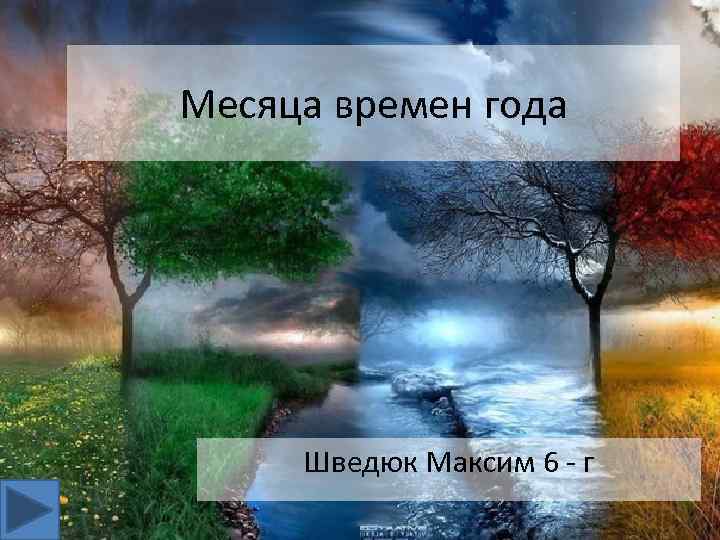 Месяца времен года

Шведюк Максим 6 - г